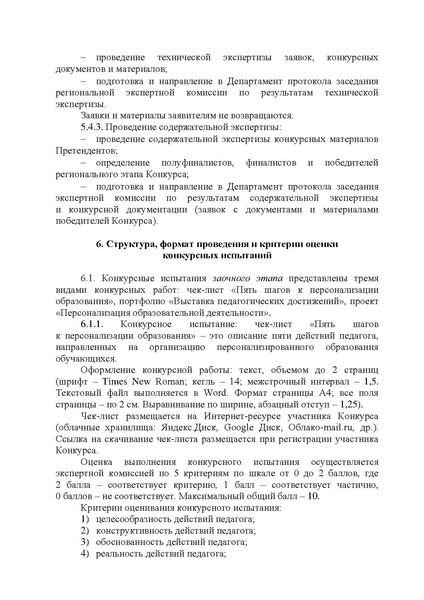 – проведение технической экспертизы заявок, конкурсных документов и материалов;

– подготовка и направление в Департамент протокола заседания региональной экспертной комиссии по результатам технической экспертизы.

Заявки и материалы заявителям не возвращаются.

5.4.3. Проведение содержательной экспертизы:

– проведение содержательной экспертизы конкурсных материалов Претендентов;

– определение полуфиналистов, финалистов и победителей регионального этапа Конкурса;

– подготовка и направление в Департамент протокола заседания экспертной комиссии по результатам содержательной экспертизы и конкурсной документации (заявок с документами и материалами победителей Конкурса).

6. Структура, формат проведения и критерии оценки конкурсных испытаний

6.1. Конкурсные испытания заочного этапа представлены тремя видами конкурсных работ: чек-лист «Пять шагов к персонализации образования», портфолио «Выставка педагогических достижений», проект «Персонализация образовательной деятельности».

6.1.1. Конкурсное испытание: чек-лист «Пять шагов к персонализации образования» – это описание пяти действий педагога, направленных на организацию персонализированного образования обучающихся.

Оформление конкурсной работы: текст, объемом до 2 страниц (шрифт – Times New Roman; кегль – 14; межстрочный интервал – 1,5. Текстовый файл выполняется в Word. Формат страницы А4; все поля страницы – по 2 см. Выравнивание по ширине, абзацный отступ – 1,25).

Чек-лист размещается на Интернет-ресурсе участника Конкурса (облачные хранилища: Яндекс.Диск, Google Диск, Облако-mail.ru, др.). Ссылка на скачивание чек-листа размещается при регистрации участника Конкурса.

Оценка выполнения конкурсного испытания осуществляется экспертной комиссией по 5 критериям по шкале от 0 до 2 баллов, где 2 балла – соответствует критерию, 1 балл – соответствует частично, 0 баллов – не соответствует. Максимальный общий балл – 10.

Критерии оценивания конкурсного испытания:
1) целесообразность действий педагога;
2) конструктивность действий педагога;
3) обоснованность действий педагога;
4) реальность действий педагога;